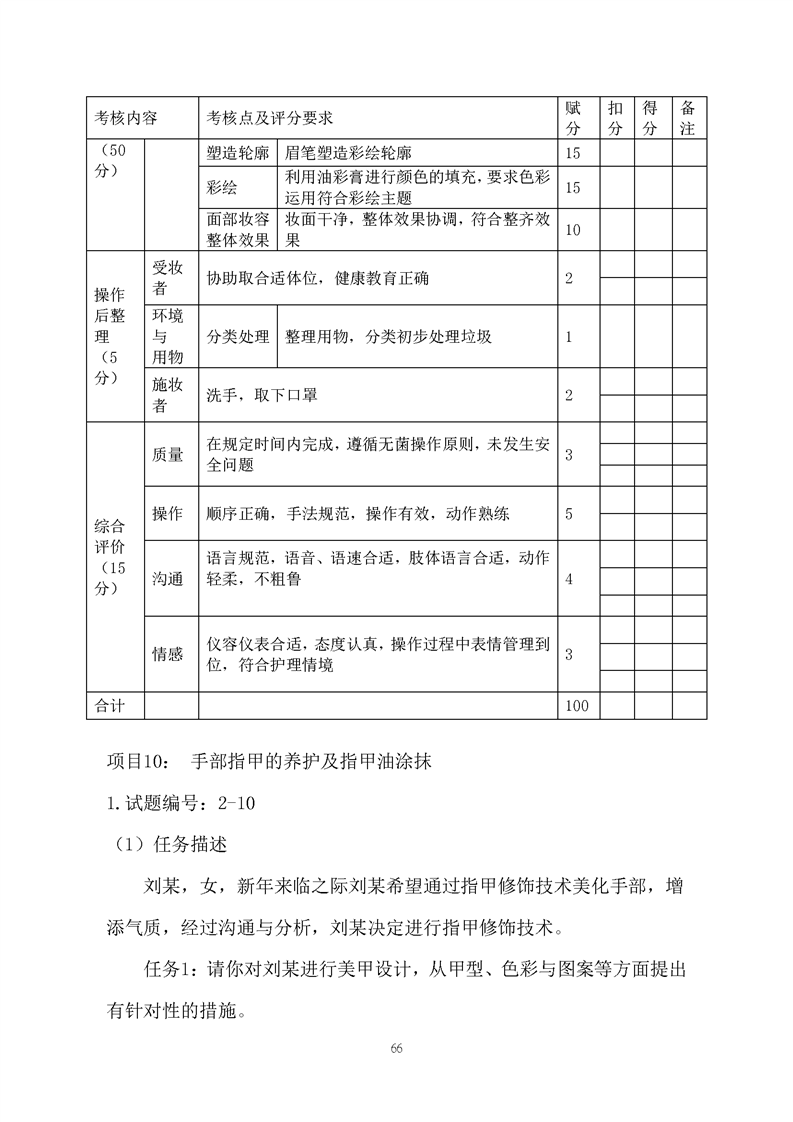 | 考核内容 | | 考核点及评分要求 | | 赋分 | 扣分 | 得分 | 备注 |
|---|---|---|---|---|---|---|---|
| （50分） | | 塑造轮廓 | 眉笔塑造彩绘轮廓 | 15 | | | |
| | | 彩绘 | 利用油彩膏进行颜色的填充，要求色彩运用符合彩绘主题 | 15 | | | |
| | | 面部妆容整体效果 | 妆面干净，整体效果协调，符合整齐效果 | 10 | | | |
| 操作后整理（5分） | 受妆者 | 协助取合适体位，健康教育正确 | | 2 | | | |
| | 环境与用物 | 分类处理 | 整理用物，分类初步处理垃圾 | 1 | | | |
| | 施妆者 | 洗手，取下口罩 | | 2 | | | |
| 综合评价（15分） | 质量 | 在规定时间内完成，遵循无菌操作原则，未发生安全问题 | | 3 | | | |
| | 操作 | 顺序正确，手法规范，操作有效，动作熟练 | | 5 | | | |
| | 沟通 | 语言规范，语音、语速合适，肢体语言合适，动作轻柔，不粗鲁 | | 4 | | | |
| | 情感 | 仪容仪表合适，态度认真，操作过程中表情管理到位，符合护理情境 | | 3 | | | |
| 合计 | | | | 100 | | | |

项目10： 手部指甲的养护及指甲油涂抹

1.试题编号：2-10

（1）任务描述

刘某，女，新年来临之际刘某希望通过指甲修饰技术美化手部，增添气质，经过沟通与分析，刘某决定进行指甲修饰技术。

任务1：请你对刘某进行美甲设计，从甲型、色彩与图案等方面提出有针对性的措施。

66